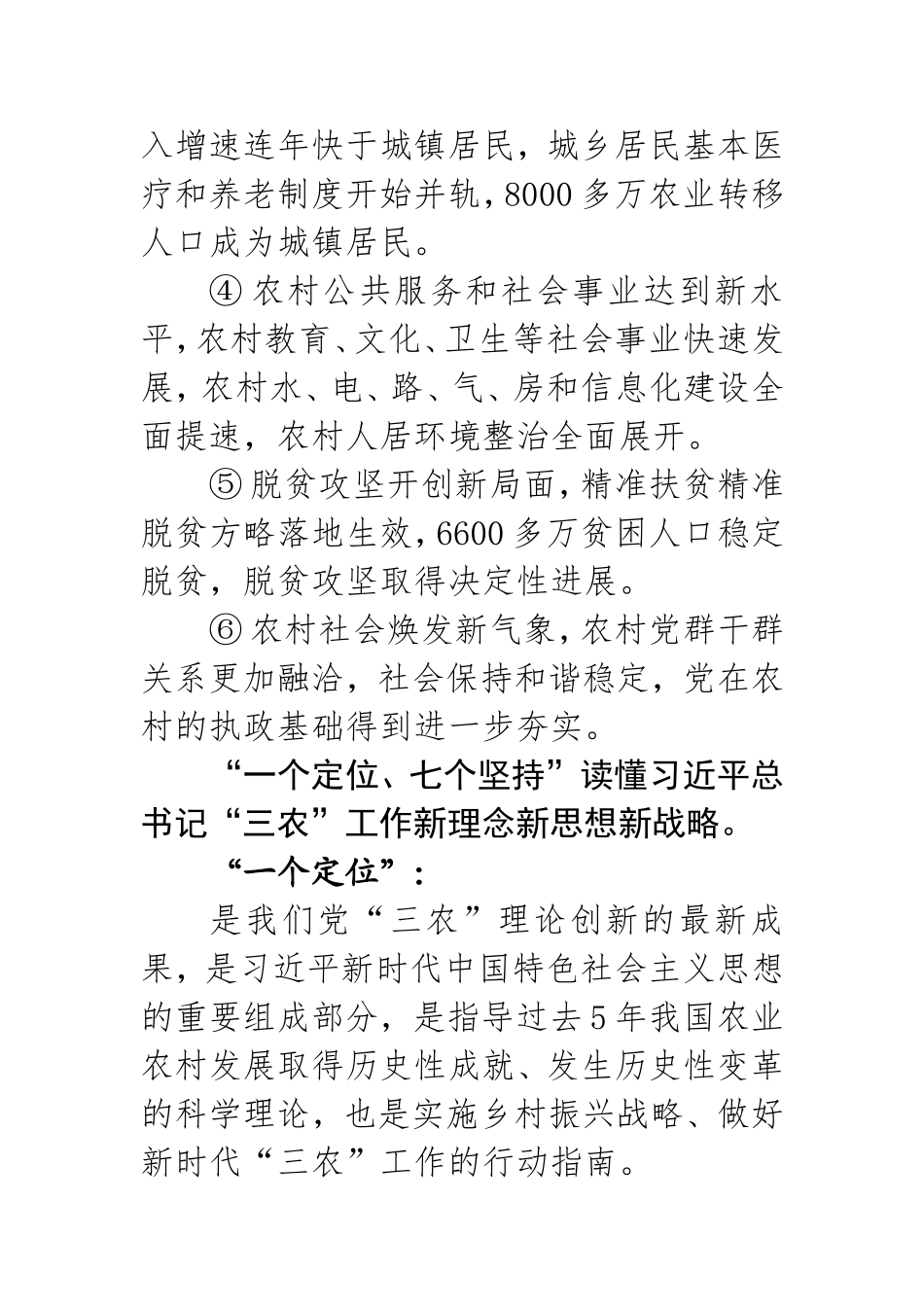 入增速连年快于城镇居民，城乡居民基本医疗和养老制度开始并轨，8000多万农业转移人口成为城镇居民。

④ 农村公共服务和社会事业达到新水平，农村教育、文化、卫生等社会事业快速发展，农村水、电、路、气、房和信息化建设全面提速，农村人居环境整治全面展开。

⑤ 脱贫攻坚开创新局面，精准扶贫精准脱贫方略落地生效，6600多万贫困人口稳定脱贫，脱贫攻坚取得决定性进展。

⑥ 农村社会焕发新气象，农村党群干群关系更加融洽，社会保持和谐稳定，党在农村的执政基础得到进一步夯实。

“一个定位、七个坚持”读懂习近平总书记“三农”工作新理念新思想新战略。

“一个定位”：

是我们党“三农”理论创新的最新成果，是习近平新时代中国特色社会主义思想的重要组成部分，是指导过去5年我国农业农村发展取得历史性成就、发生历史性变革的科学理论，也是实施乡村振兴战略、做好新时代“三农”工作的行动指南。